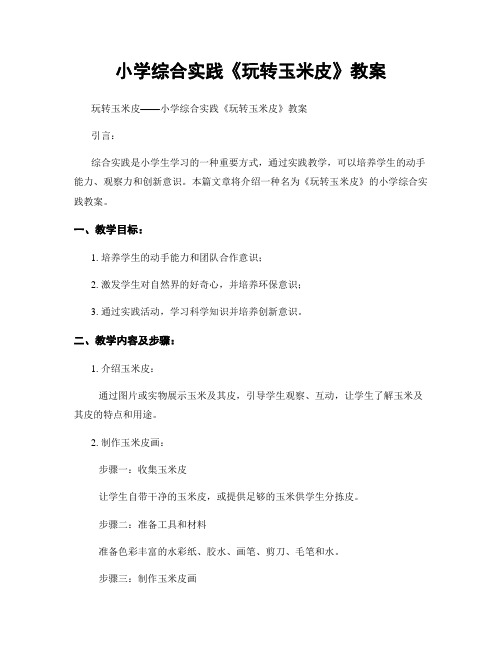 小学综合实践《玩转玉米皮》教案

玩转玉米皮——小学综合实践《玩转玉米皮》教案

引言:

综合实践是小学生学习的一种重要方式，通过实践教学，可以培养学生的动手能力、观察力和创新意识。本篇文章将介绍一种名为《玩转玉米皮》的小学综合实践教案。

一、教学目标:

1. 培养学生的动手能力和团队合作意识;

2. 激发学生对自然界的好奇心，并培养环保意识;

3. 通过实践活动，学习科学知识并培养创新意识。

二、教学内容及步骤:

1. 介绍玉米皮:

通过图片或实物展示玉米及其皮，引导学生观察、互动，让学生了解玉米及其皮的特点和用途。

2. 制作玉米皮画:

步骤一：收集玉米皮

让学生自带干净的玉米皮，或提供足够的玉米供学生分拣皮。

步骤二：准备工具和材料

准备色彩丰富的水彩纸、胶水、画笔、剪刀、毛笔和水。

步骤三：制作玉米皮画